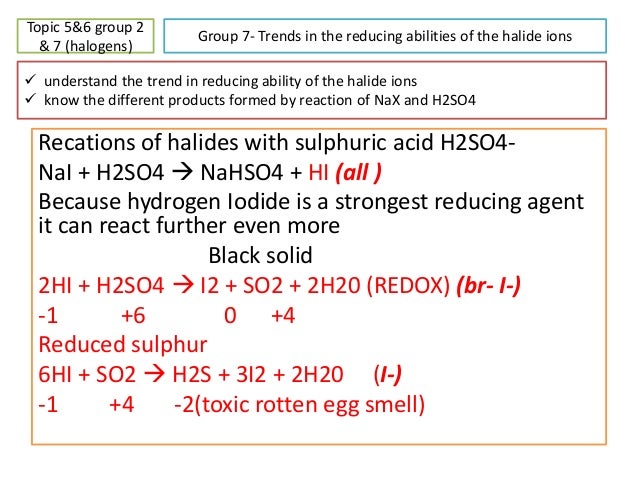 Topic 5&6 group 2 & 7 (halogens)

Group 7- Trends in the reducing abilities of the halide ions

✓ understand the trend in reducing ability of the halide ions
✓ know the different products formed by reaction of NaX and H2SO4

Recations of halides with sulphuric acid H2SO4-

NaI + H2SO4 → NaHSO4 + HI (all )

Because hydrogen Iodide is a strongest reducing agent it can react further even more

Black solid

2HI + H2SO4 → I2 + SO2 + 2H20 (REDOX) (br- I-)

-1 +6 0 +4

Reduced sulphur

6HI + SO2 → H2S + 3I2 + 2H20 (I-)

-1 +4 -2(toxic rotten egg smell)